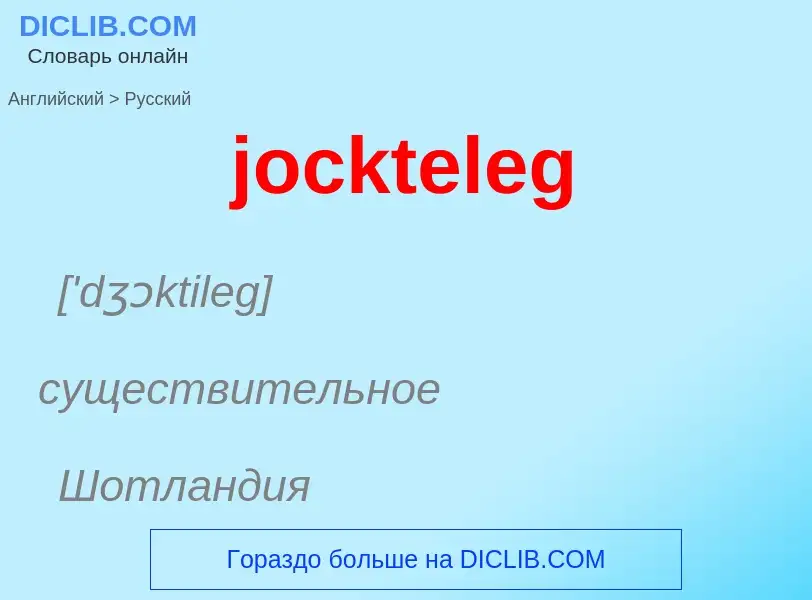 DICLIB.COM
Словарь онлайн

Английский > Русский

jockteleg

['dʒɔktileg]

существительное

Шотландия

Гораздо больше на DICLIB.COM